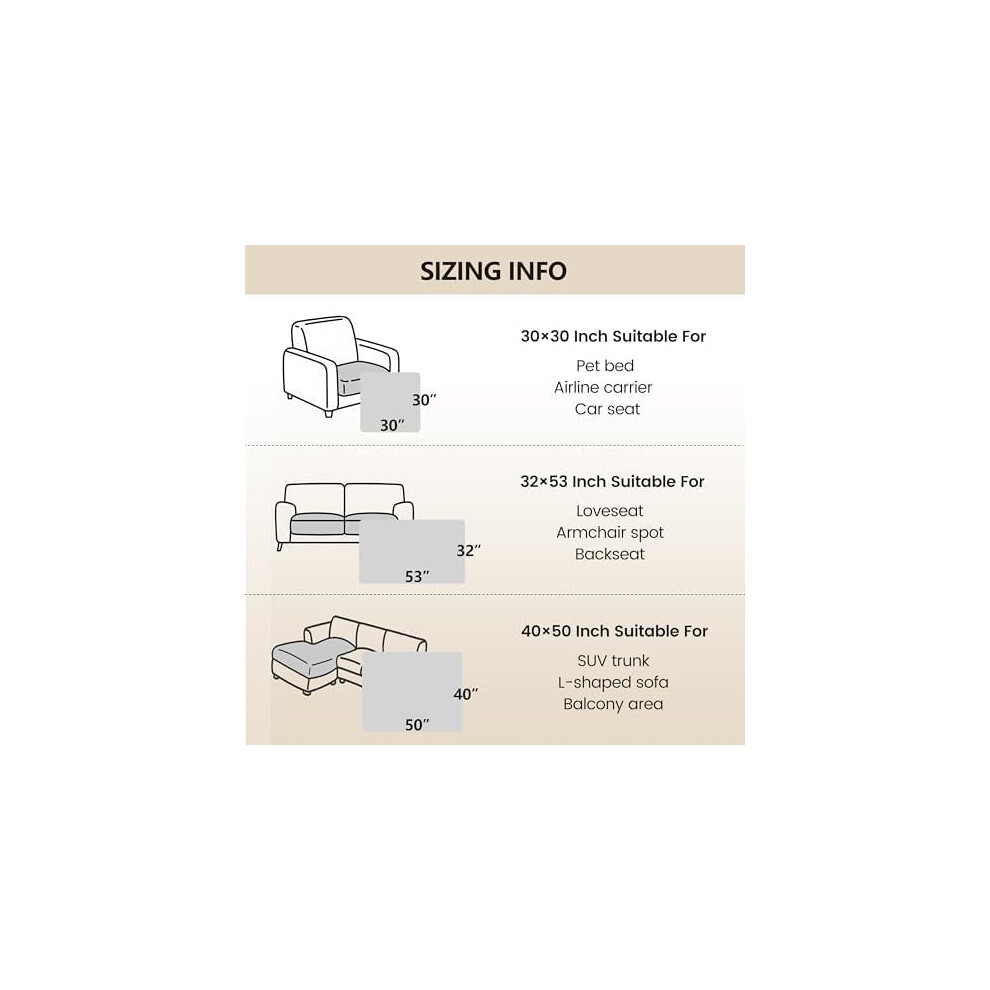 SIZING INFO

30″
30″

30×30 Inch Suitable For
Pet bed
Airline carrier
Car seat

32″
53″

32×53 Inch Suitable For
Loveseat
Armchair spot
Backseat

40″
50″

40×50 Inch Suitable For
SUV trunk
L-shaped sofa
Balcony area